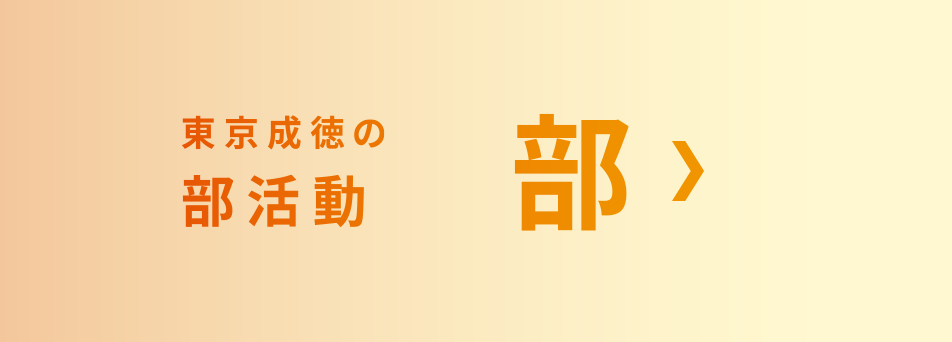 東京成徳の
部活動

部 ›